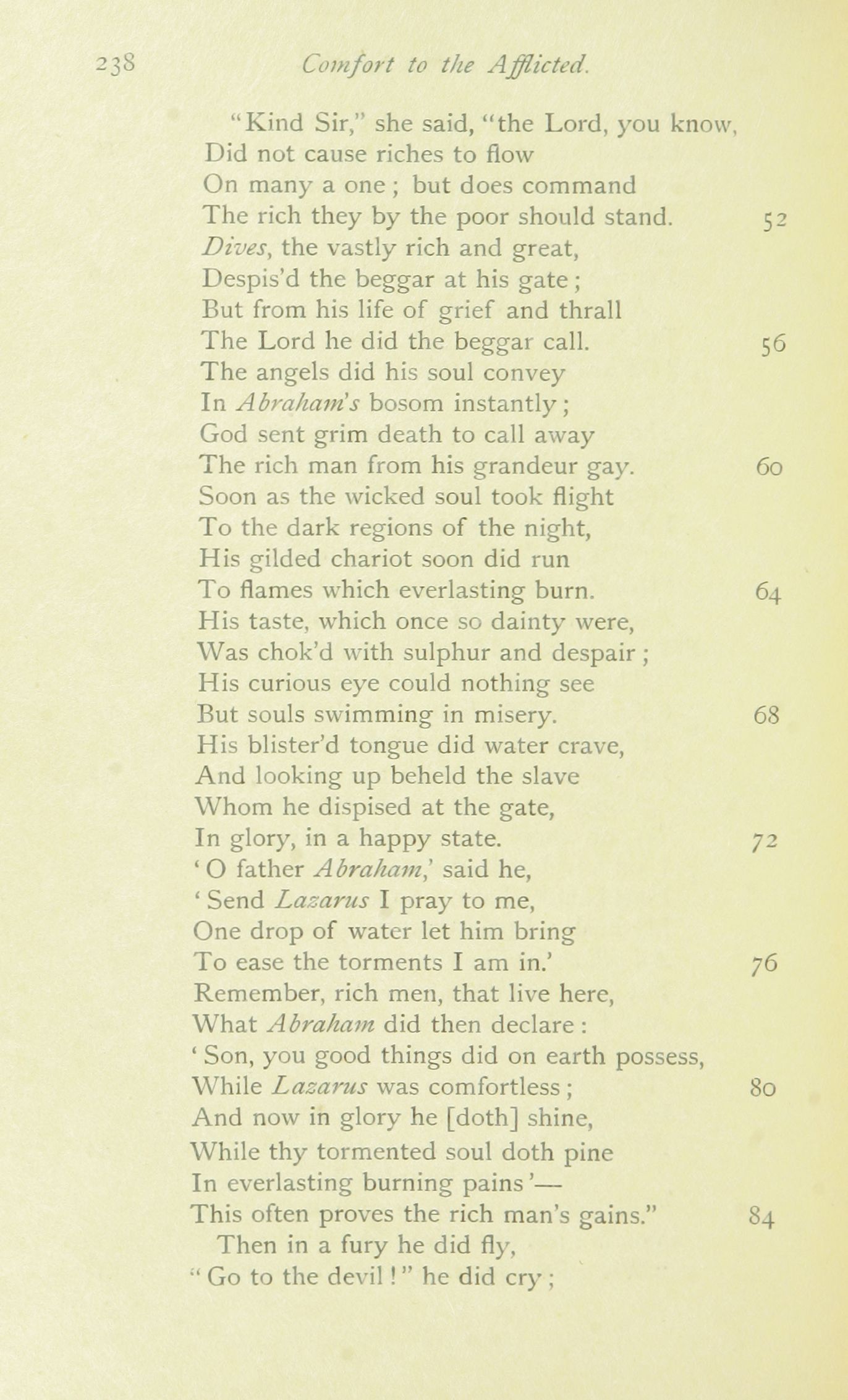 238 Comfort to the Afflicted.

"Kind Sir," she said, "the Lord, you know,
Did not cause riches to flow
On many a one; but does command
The rich they by the poor should stand. 52
Dives, the vastly rich and great,
Despis'd the beggar at his gate;
But from his life of grief and thrall
The Lord he did the beggar call. 56
The angels did his soul convey
In Abraham's bosom instantly;
God sent grim death to call away
The rich man from his grandeur gay. 60
Soon as the wicked soul took flight
To the dark regions of the night,
His gilded chariot soon did run
To flames which everlasting burn. 64
His taste, which once so dainty were,
Was chok'd with sulphur and despair;
His curious eye could nothing see
But souls swimming in misery. 68
His blister'd tongue did water crave,
And looking up beheld the slave
Whom he dispised at the gate,
In glory, in a happy state. 72
'O father Abraham,' said he,
'Send Lazarus I pray to me,
One drop of water let him bring
To ease the torments I am in.' 76
Remember, rich men, that live here,
What Abraham did then declare:
'Son, you good things did on earth possess,
While Lazarus was comfortless; 80
And now in glory he [doth] shine,
While thy tormented soul doth pine
In everlasting burning pains'—
This often proves the rich man's gains." 84
Then in a fury he did fly,
"Go to the devil!" he did cry;